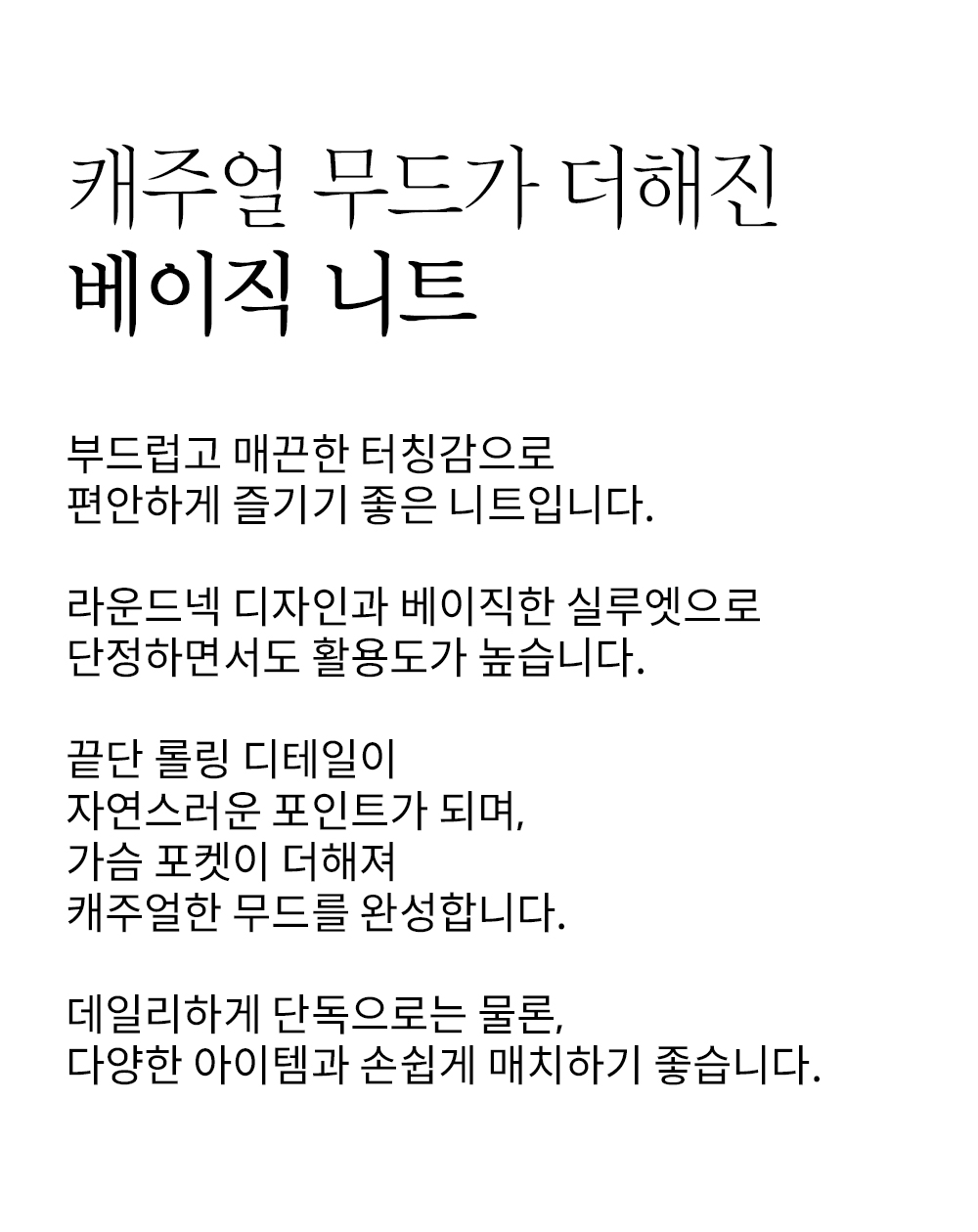 캐주얼 무드가 더해진
베이직 니트

부드럽고 매끈한 터칭감으로
편안하게 즐기기 좋은 니트입니다.

라운드넥 디자인과 베이직한 실루엣으로
단정하면서도 활용도가 높습니다.

끝단 롤링 디테일이
자연스러운 포인트가 되며,
가슴 포켓이 더해져
캐주얼한 무드를 완성합니다.

데일리하게 단독으로는 물론,
다양한 아이템과 손쉽게 매치하기 좋습니다.